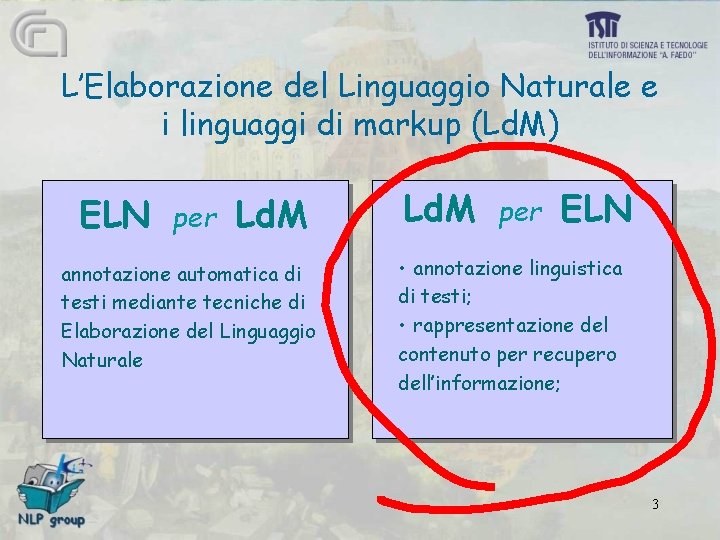 ISTI
ISTITUTO DI SCIENZA E TECNOLOGIE DELL'INFORMAZIONE "A. FAEDO"

L'Elaborazione del Linguaggio Naturale e i linguaggi di markup (LdM)

ELN per LdM

annotazione automatica di testi mediante tecniche di Elaborazione del Linguaggio Naturale

LdM per ELN

• annotazione linguistica di testi;
• rappresentazione del contenuto per recupero dell'informazione;

NLP group

3